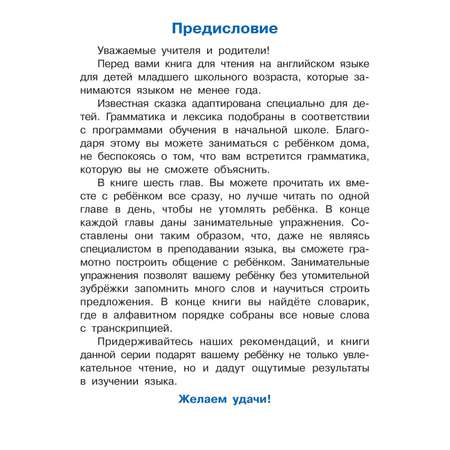 Предисловие

Уважаемые учителя и родители!

Перед вами книга для чтения на английском языке для детей младшего школьного возраста, которые занимаются языком не менее года.

Известная сказка адаптирована специально для детей. Грамматика и лексика подобраны в соответствии с программами обучения в начальной школе. Благодаря этому вы можете заниматься с ребёнком дома, не беспокоясь о том, что вам встретится грамматика, которую вы не сможете объяснить.

В книге шесть глав. Вы можете прочитать их вместе с ребёнком все сразу, но лучше читать по одной главе в день, чтобы не утомлять ребёнка. В конце каждой главы даны занимательные упражнения. Составлены они таким образом, что, даже не являясь специалистом в преподавании языка, вы сможете грамотно построить общение с ребёнком. Занимательные упражнения позволят вашему ребёнку без утомительной зубрёжки запомнить много слов и научиться строить предложения. В конце книги вы найдёте словарик, где в алфавитном порядке собраны все новые слова с транскрипцией.

Придерживайтесь наших рекомендаций, и книги данной серии подарят вашему ребёнку не только увлекательное чтение, но и дадут ощутимые результаты в изучении языка.

Желаем удачи!